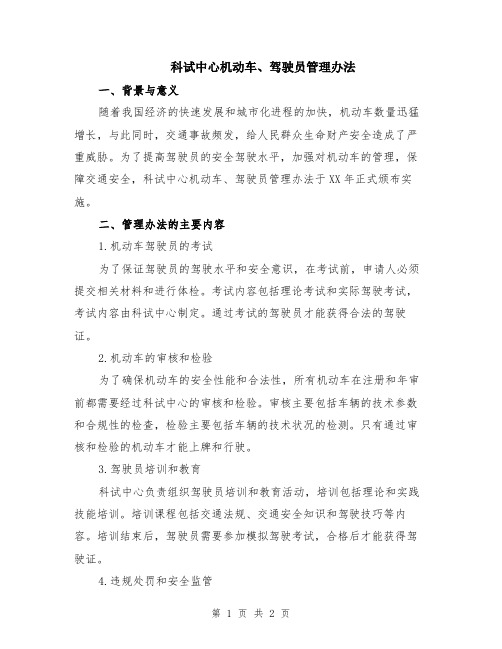 科试中心机动车、驾驶员管理办法

一、背景与意义

随着我国经济的快速发展和城市化进程的加快，机动车数量迅猛增长，与此同时，交通事故频发，给人民群众生命财产安全造成了严重威胁。为了提高驾驶员的安全驾驶水平，加强对机动车的管理，保障交通安全，科试中心机动车、驾驶员管理办法于XX年正式颁布实施。

二、管理办法的主要内容

1.机动车驾驶员的考试

为了保证驾驶员的驾驶水平和安全意识，在考试前，申请人必须提交相关材料和进行体检。考试内容包括理论考试和实际驾驶考试，考试内容由科试中心制定。通过考试的驾驶员才能获得合法的驾驶证。

2.机动车的审核和检验

为了确保机动车的安全性能和合法性，所有机动车在注册和年审前都需要经过科试中心的审核和检验。审核主要包括车辆的技术参数和合规性的检查，检验主要包括车辆的技术状况的检测。只有通过审核和检验的机动车才能上牌和行驶。

3.驾驶员培训和教育

科试中心负责组织驾驶员培训和教育活动，培训包括理论和实践技能培训。培训课程包括交通法规、交通安全知识和驾驶技巧等内容。培训结束后，驾驶员需要参加模拟驾驶考试，合格后才能获得驾驶证。

4.违规处罚和安全监管

第 1 页 共 2 页